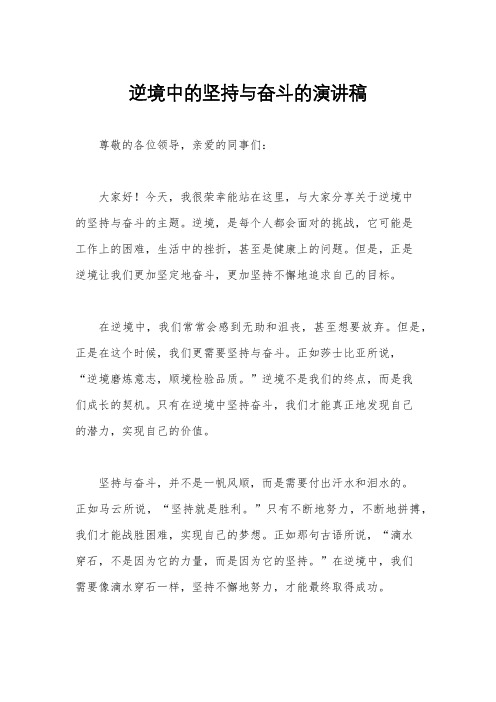 逆境中的坚持与奋斗的演讲稿

尊敬的各位领导，亲爱的同事们：

大家好！今天，我很荣幸能站在这里，与大家分享关于逆境中的坚持与奋斗的主题。逆境，是每个人都会面对的挑战，它可能是工作上的困难，生活中的挫折，甚至是健康上的问题。但是，正是逆境让我们更加坚定地奋斗，更加坚持不懈地追求自己的目标。

在逆境中，我们常常会感到无助和沮丧，甚至想要放弃。但是，正是在这个时候，我们更需要坚持与奋斗。正如莎士比亚所说，“逆境磨炼意志，顺境检验品质。”逆境不是我们的终点，而是我们成长的契机。只有在逆境中坚持奋斗，我们才能真正地发现自己的潜力，实现自己的价值。

坚持与奋斗，并不是一帆风顺，而是需要付出汗水和泪水的。正如马云所说，“坚持就是胜利。”只有不断地努力，不断地拼搏，我们才能战胜困难，实现自己的梦想。正如那句古语所说，“滴水穿石，不是因为它的力量，而是因为它的坚持。”在逆境中，我们需要像滴水穿石一样，坚持不懈地努力，才能最终取得成功。